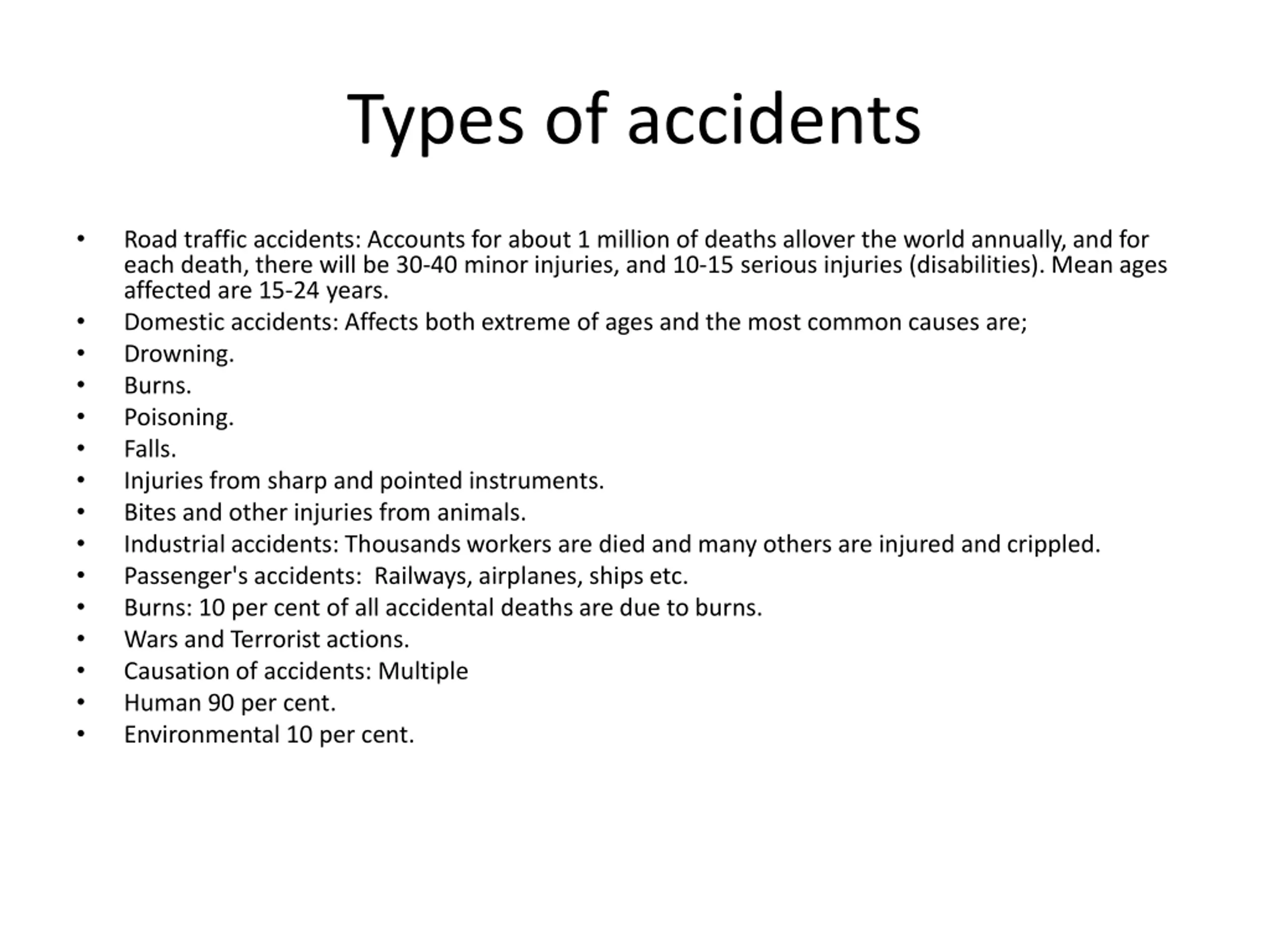 Types of accidents

• Road traffic accidents: Accounts for about 1 million of deaths allover the world annually, and for each death, there will be 30-40 minor injuries, and 10-15 serious injuries (disabilities). Mean ages affected are 15-24 years.
• Domestic accidents: Affects both extreme of ages and the most common causes are;
• Drowning.
• Burns.
• Poisoning.
• Falls.
• Injuries from sharp and pointed instruments.
• Bites and other injuries from animals.
• Industrial accidents: Thousands workers are died and many others are injured and crippled.
• Passenger's accidents: Railways, airplanes, ships etc.
• Burns: 10 per cent of all accidental deaths are due to burns.
• Wars and Terrorist actions.
• Causation of accidents: Multiple
• Human 90 per cent.
• Environmental 10 per cent.